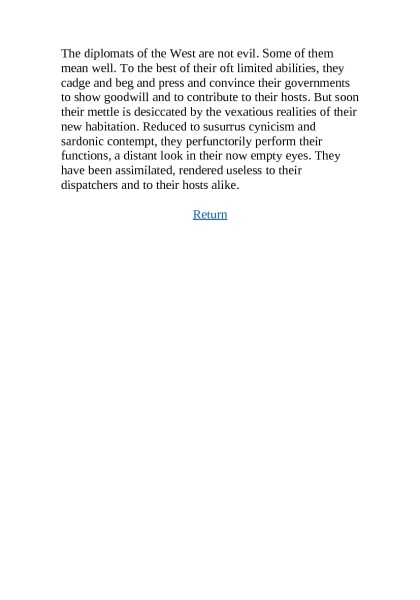 The diplomats of the West are not evil. Some of them mean well. To the best of their oft limited abilities, they cadge and beg and press and convince their governments to show goodwill and to contribute to their hosts. But soon their mettle is desiccated by the vexatious realities of their new habitation. Reduced to susurrus cynicism and sardonic contempt, they perfunctorily perform their functions, a distant look in their now empty eyes. They have been assimilated, rendered useless to their dispatchers and to their hosts alike.

Return